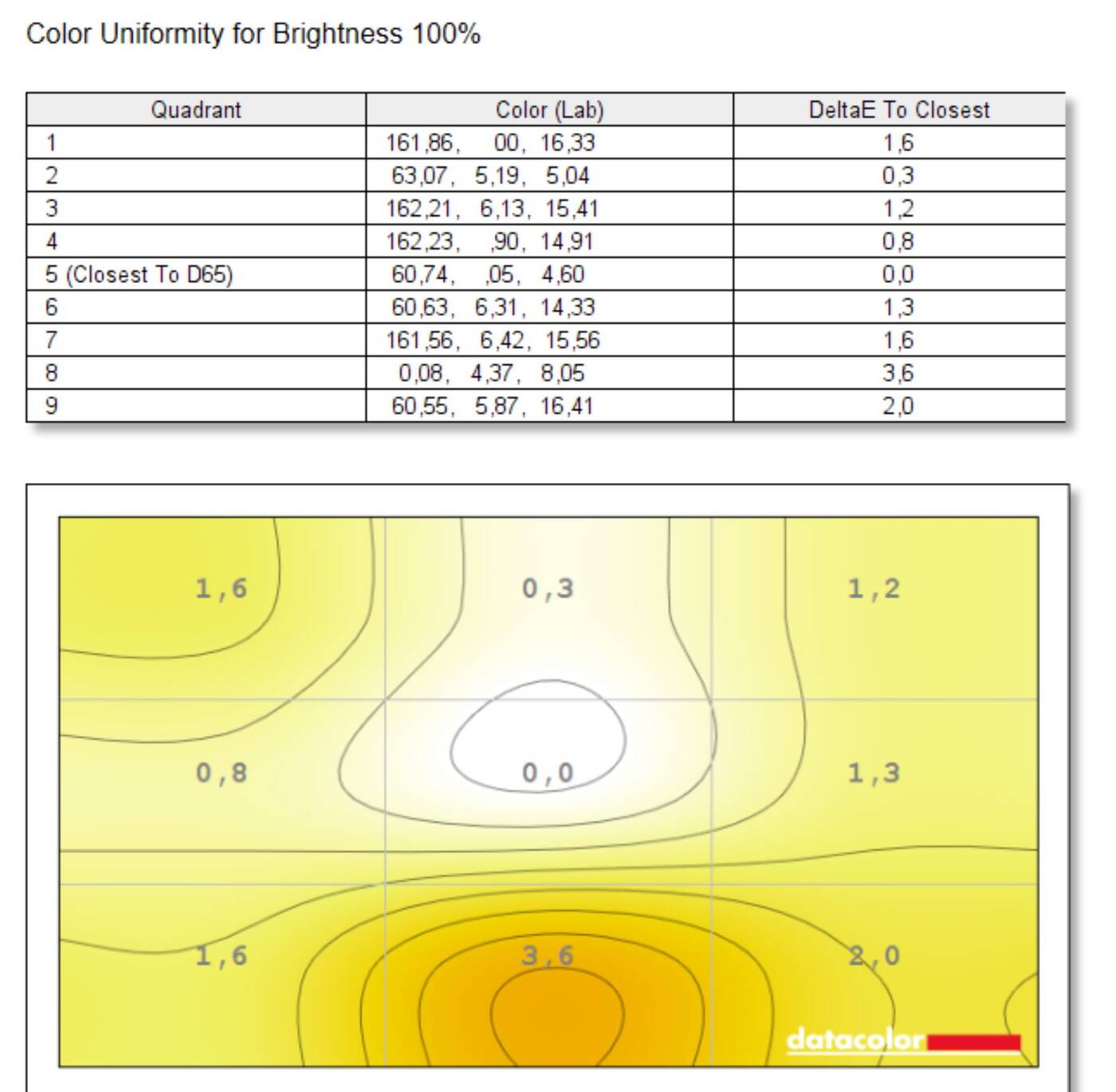 Color Uniformity for Brightness 100%

| Quadrant | Color (Lab) | DeltaE To Closest |
|---|---|---|
| 1 | 161,86, 00, 16,33 | 1,6 |
| 2 | 63,07, 5,19, 5,04 | 0,3 |
| 3 | 162,21, 6,13, 15,41 | 1,2 |
| 4 | 162,23, ,90, 14,91 | 0,8 |
| 5 (Closest To D65) | 60,74, ,05, 4,60 | 0,0 |
| 6 | 60,63, 6,31, 14,33 | 1,3 |
| 7 | 161,56, 6,42, 15,56 | 1,6 |
| 8 | 0,08, 4,37, 8,05 | 3,6 |
| 9 | 60,55, 5,87, 16,41 | 2,0 |

1,6
0,3
1,2
0,8
0,0
1,3
1,6
3,6
2,0
datacolor